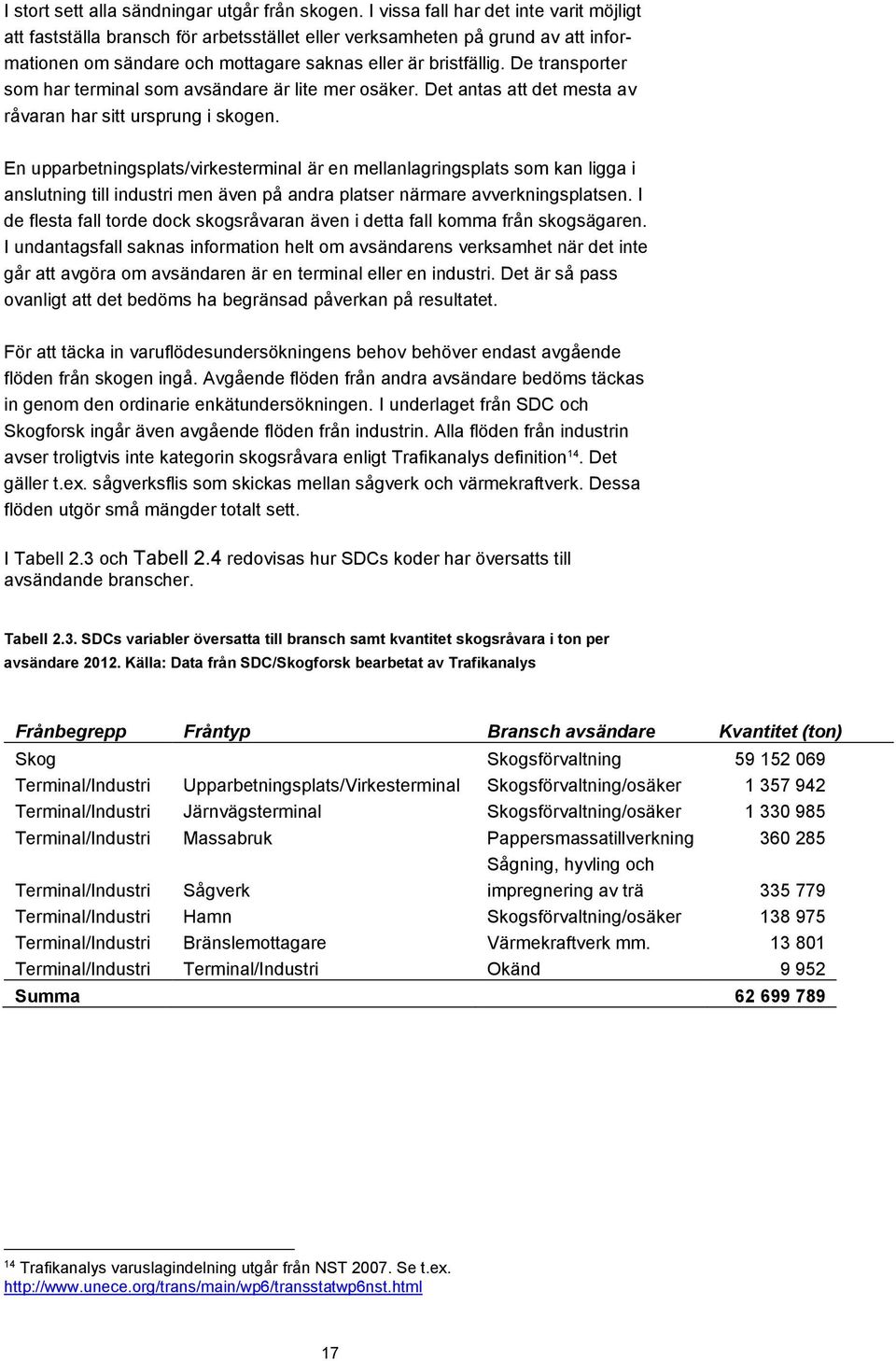 I stort sett alla sändningar utgår från skogen. I vissa fall har det inte varit möjligt att fastställa bransch för arbetsstället eller verksamheten på grund av att informationen om sändare och mottagare saknas eller är bristfällig. De transporter som har terminal som avsändare är lite mer osäker. Det antas att det mesta av råvaran har sitt ursprung i skogen.

En upparbetningsplats/virkesterminal är en mellanlagringsplats som kan ligga i anslutning till industri men även på andra platser närmare avverkningsplatsen. I de flesta fall torde dock skogsråvaran även i detta fall komma från skogsägaren. I undantagsfall saknas information helt om avsändarens verksamhet när det inte går att avgöra om avsändaren är en terminal eller en industri. Det är så pass ovanligt att det bedöms ha begränsad påverkan på resultatet.

För att täcka in varuflödesundersökningens behov behöver endast avgående flöden från skogen ingå. Avgående flöden från andra avsändare bedöms täckas in genom den ordinarie enkätundersökningen. I underlaget från SDC och Skogforsk ingår även avgående flöden från industrin. Alla flöden från industrin avser troligtvis inte kategorin skogsråvara enligt Trafikanalys definition$^{14}$. Det gäller t.ex. sågverksflis som skickas mellan sågverk och värmekraftverk. Dessa flöden utgör små mängder totalt sett.

I Tabell 2.3 och Tabell 2.4 redovisas hur SDCs koder har översatts till avsändande branscher.

Tabell 2.3. SDCs variabler översatta till bransch samt kvantitet skogsråvara i ton per avsändare 2012. Källa: Data från SDC/Skogforsk bearbetat av Trafikanalys

| Frånbegrepp | Fråntyp | Bransch avsändare | Kvantitet (ton) |
|---|---|---|---|
| Skog | | Skogsförvaltning | 59 152 069 |
| Terminal/Industri | Upparbetningsplats/Virkesterminal | Skogsförvaltning/osäker | 1 357 942 |
| Terminal/Industri | Järnvägsterminal | Skogsförvaltning/osäker | 1 330 985 |
| Terminal/Industri | Massabruk | Pappersmassatillverkning | 360 285 |
| Terminal/Industri | Sågverk | Sågning, hyvling och impregnering av trä | 335 779 |
| Terminal/Industri | Hamn | Skogsförvaltning/osäker | 138 975 |
| Terminal/Industri | Bränslemottagare | Värmekraftverk mm. | 13 801 |
| Terminal/Industri | Terminal/Industri | Okänd | 9 952 |
| Summa | | | 62 699 789 |

$^{14}$ Trafikanalys varuslagindelning utgår från NST 2007. Se t.ex. http://www.unece.org/trans/main/wp6/transstatwp6nst.html

17